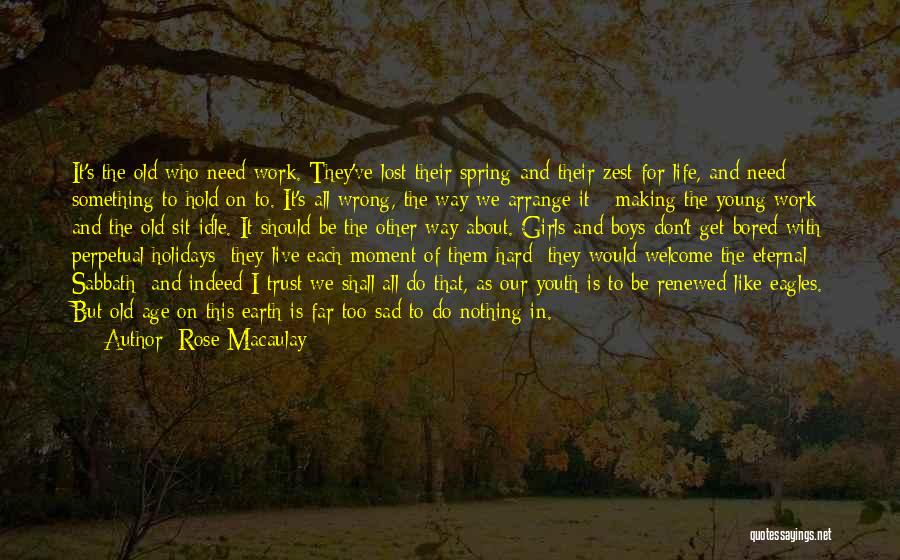 It's the old who need work. They've lost their spring and their zest for life, and need something to hold on to. It's all wrong, the way we arrange it - making the young work and the old sit idle. It should be the other way about. Girls and boys don't get bored with perpetual holidays; they live each moment of them hard; they would welcome the eternal Sabbath; and indeed I trust we shall all do that, as our youth is to be renewed like eagles. But old age on this earth is far too sad to do nothing in.

Author: Rose Macaulay

quotessayings.net